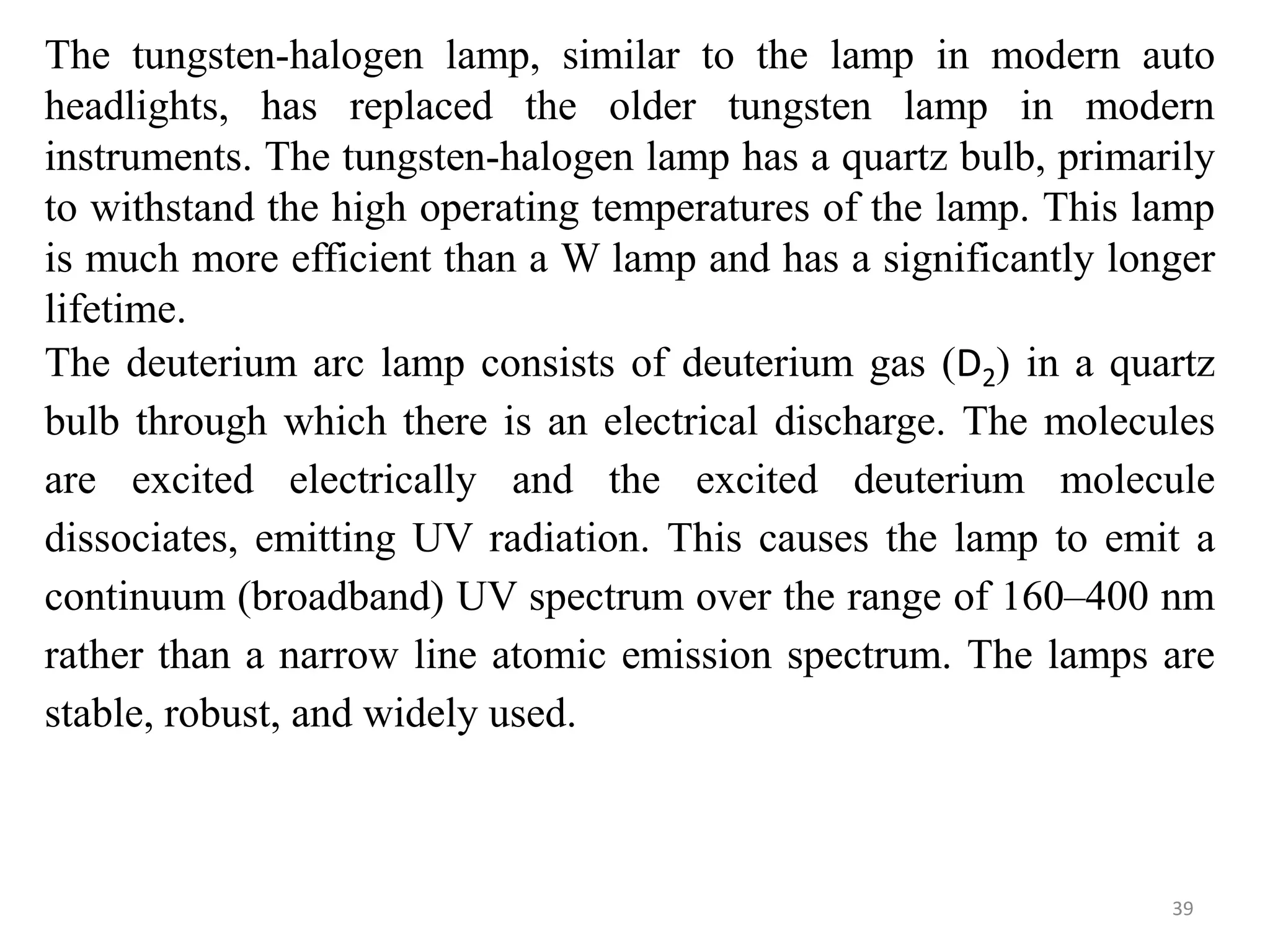 The tungsten-halogen lamp, similar to the lamp in modern auto headlights, has replaced the older tungsten lamp in modern instruments. The tungsten-halogen lamp has a quartz bulb, primarily to withstand the high operating temperatures of the lamp. This lamp is much more efficient than a W lamp and has a significantly longer lifetime.

The deuterium arc lamp consists of deuterium gas ($D_2$) in a quartz bulb through which there is an electrical discharge. The molecules are excited electrically and the excited deuterium molecule dissociates, emitting UV radiation. This causes the lamp to emit a continuum (broadband) UV spectrum over the range of 160–400 nm rather than a narrow line atomic emission spectrum. The lamps are stable, robust, and widely used.

39